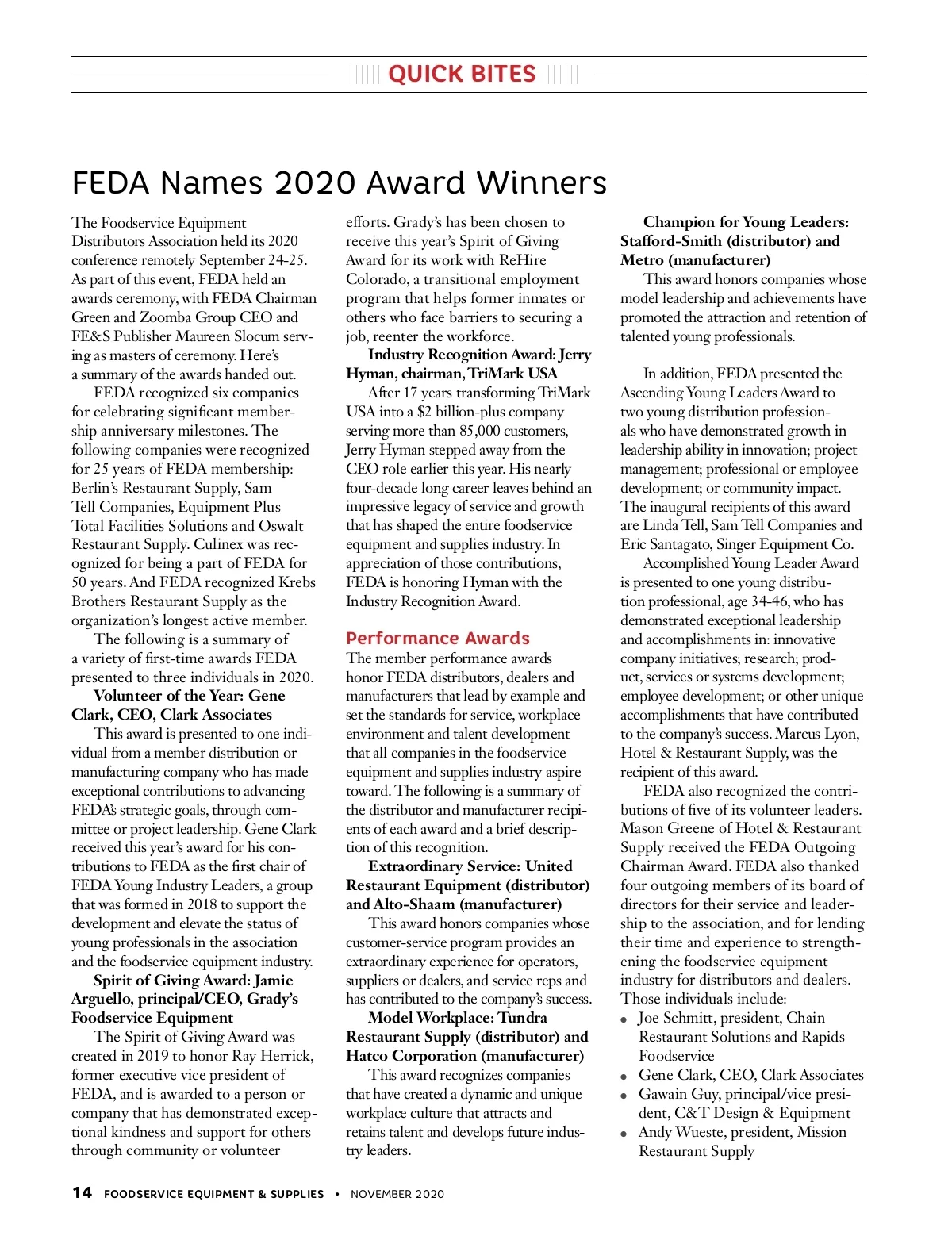 QUICK BITES

FEDA Names 2020 Award Winners

The Foodservice Equipment Distributors Association held its 2020 conference remotely September 24-25. As part of this event, FEDA held an awards ceremony, with FEDA Chairman Green and Zoomba Group CEO and FE&S Publisher Maureen Slocum serving as masters of ceremony. Here's a summary of the awards handed out.

FEDA recognized six companies for celebrating significant membership anniversary milestones. The following companies were recognized for 25 years of FEDA membership: Berlin's Restaurant Supply, Sam Tell Companies, Equipment Plus Total Facilities Solutions and Oswalt Restaurant Supply. Culinex was recognized for being a part of FEDA for 50 years. And FEDA recognized Krebs Brothers Restaurant Supply as the organization's longest active member.

The following is a summary of a variety of first-time awards FEDA presented to three individuals in 2020.

Volunteer of the Year: Gene Clark, CEO, Clark Associates

This award is presented to one individual from a member distribution or manufacturing company who has made exceptional contributions to advancing FEDA's strategic goals, through committee or project leadership. Gene Clark received this year's award for his contributions to FEDA as the first chair of FEDA Young Industry Leaders, a group that was formed in 2018 to support the development and elevate the status of young professionals in the association and the foodservice equipment industry.

Spirit of Giving Award: Jamie Arguello, principal/CEO, Grady's Foodservice Equipment

The Spirit of Giving Award was created in 2019 to honor Ray Herrick, former executive vice president of FEDA, and is awarded to a person or company that has demonstrated exceptional kindness and support for others through community or volunteer efforts. Grady's has been chosen to receive this year's Spirit of Giving Award for its work with ReHire Colorado, a transitional employment program that helps former inmates or others who face barriers to securing a job, reenter the workforce.

Industry Recognition Award: Jerry Hyman, chairman, TriMark USA

After 17 years transforming TriMark USA into a $2 billion-plus company serving more than 85,000 customers, Jerry Hyman stepped away from the CEO role earlier this year. His nearly four-decade long career leaves behind an impressive legacy of service and growth that has shaped the entire foodservice equipment and supplies industry. In appreciation of those contributions, FEDA is honoring Hyman with the Industry Recognition Award.

Performance Awards

The member performance awards honor FEDA distributors, dealers and manufacturers that lead by example and set the standards for service, workplace environment and talent development that all companies in the foodservice equipment and supplies industry aspire toward. The following is a summary of the distributor and manufacturer recipients of each award and a brief description of this recognition.

Extraordinary Service: United Restaurant Equipment (distributor) and Alto-Shaam (manufacturer)

This award honors companies whose customer-service program provides an extraordinary experience for operators, suppliers or dealers, and service reps and has contributed to the company's success.

Model Workplace: Tundra Restaurant Supply (distributor) and Hatco Corporation (manufacturer)

This award recognizes companies that have created a dynamic and unique workplace culture that attracts and retains talent and develops future industry leaders.

Champion for Young Leaders: Stafford-Smith (distributor) and Metro (manufacturer)

This award honors companies whose model leadership and achievements have promoted the attraction and retention of talented young professionals.

In addition, FEDA presented the Ascending Young Leaders Award to two young distribution professionals who have demonstrated growth in leadership ability in innovation; project management; professional or employee development; or community impact. The inaugural recipients of this award are Linda Tell, Sam Tell Companies and Eric Santagato, Singer Equipment Co.

Accomplished Young Leader Award is presented to one young distribution professional, age 34-46, who has demonstrated exceptional leadership and accomplishments in: innovative company initiatives; research; product, services or systems development; employee development; or other unique accomplishments that have contributed to the company's success. Marcus Lyon, Hotel & Restaurant Supply, was the recipient of this award.

FEDA also recognized the contributions of five of its volunteer leaders. Mason Greene of Hotel & Restaurant Supply received the FEDA Outgoing Chairman Award. FEDA also thanked four outgoing members of its board of directors for their service and leadership to the association, and for lending their time and experience to strengthening the foodservice equipment industry for distributors and dealers. Those individuals include:
• Joe Schmitt, president, Chain Restaurant Solutions and Rapids Foodservice
• Gene Clark, CEO, Clark Associates
• Gawain Guy, principal/vice president, C&T Design & Equipment
• Andy Wueste, president, Mission Restaurant Supply

14 FOODSERVICE EQUIPMENT & SUPPLIES • NOVEMBER 2020